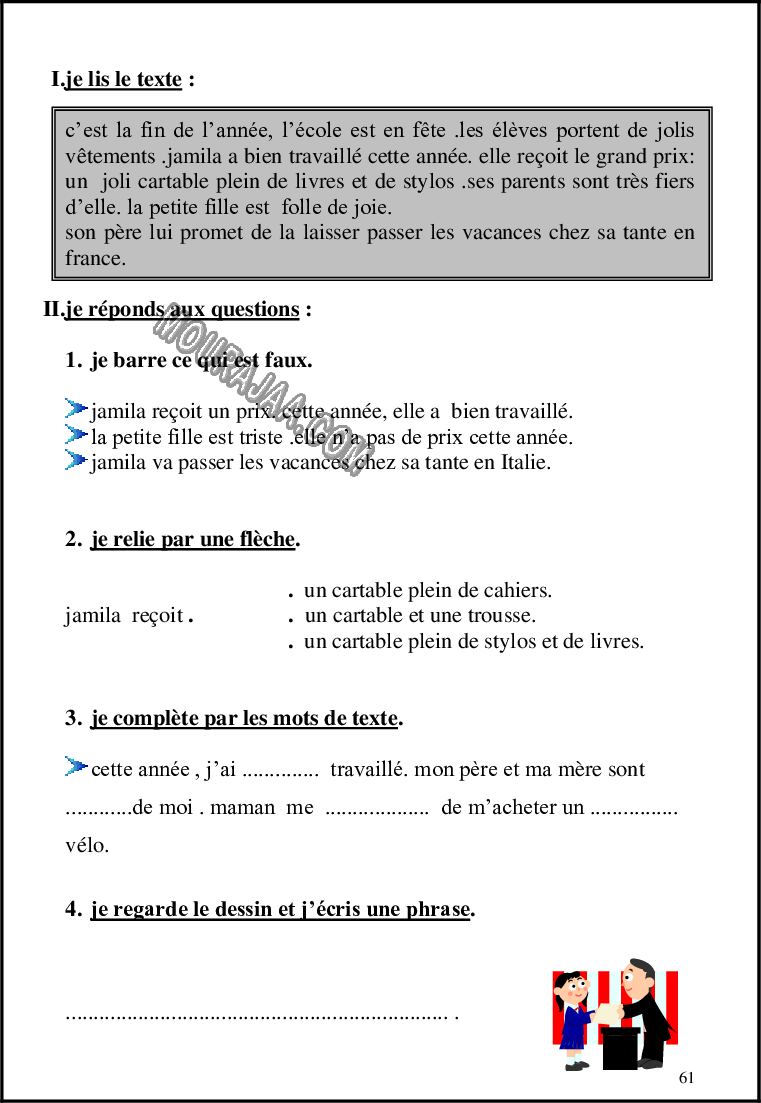 I.je lis le texte :

c'est la fin de l'année, l'école est en fête .les élèves portent de jolis vêtements .jamila a bien travaillé cette année. elle reçoit le grand prix: un joli cartable plein de livres et de stylos .ses parents sont très fiers d'elle. la petite fille est folle de joie.
son père lui promet de la laisser passer les vacances chez sa tante en france.

II.je réponds aux questions :

1. je barre ce qui est faux.

jamila reçoit un prix. cette année, elle a bien travaillé.
la petite fille est triste .elle n'a pas de prix cette année.
jamila va passer les vacances chez sa tante en Italie.

2. je relie par une flèche.

jamila reçoit .
. un cartable plein de cahiers.
. un cartable et une trousse.
. un cartable plein de stylos et de livres.

3. je complète par les mots de texte.

cette année , j'ai ____ travaillé. mon père et ma mère sont ____de moi . maman me ____ de m'acheter un ____ vélo.

4. je regarde le dessin et j'écris une phrase.

____ .

61

MOURAJAA.COM